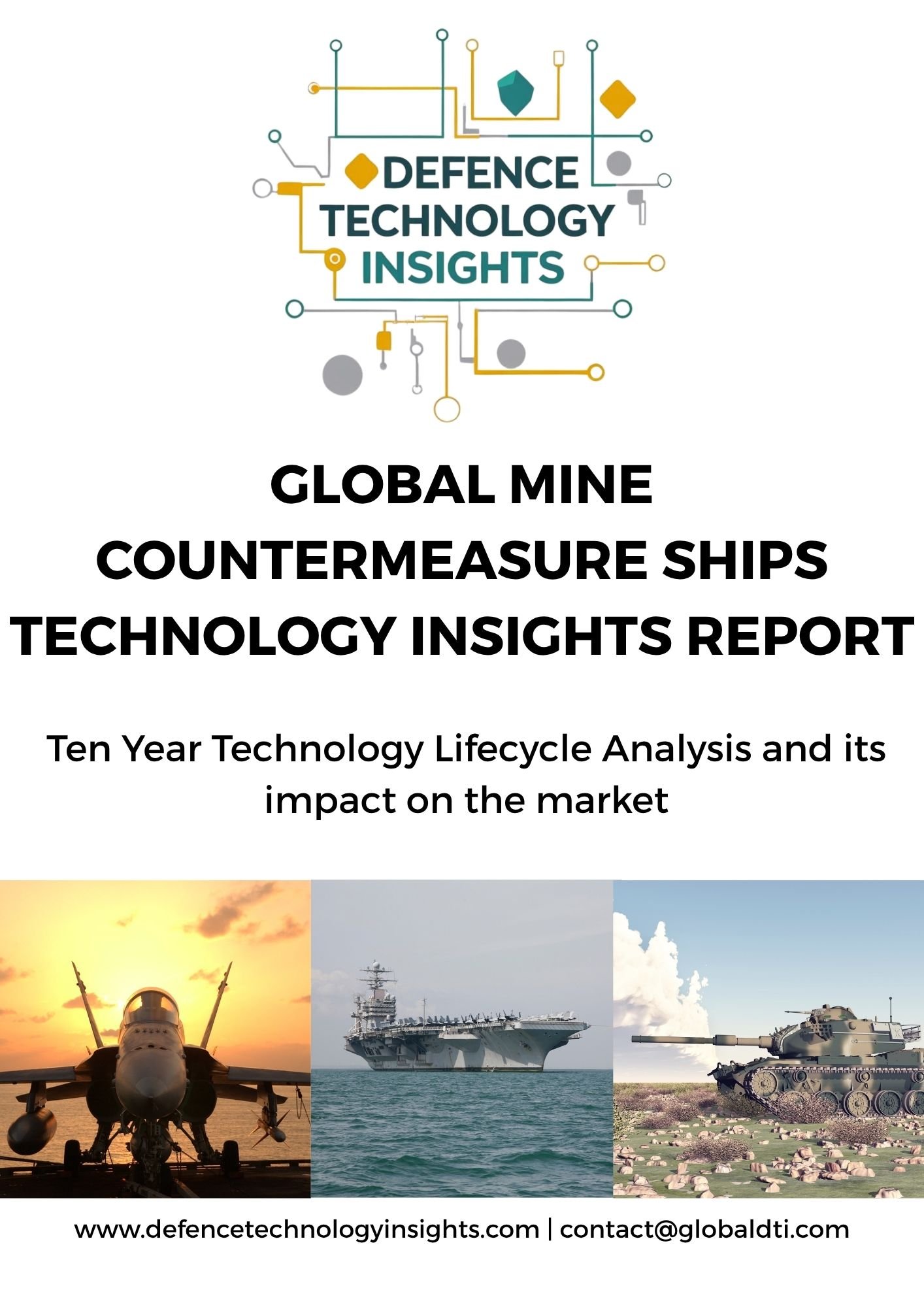 DEFENCE TECHNOLOGY INSIGHTS

GLOBAL MINE COUNTERMEASURE SHIPS TECHNOLOGY INSIGHTS REPORT

Ten Year Technology Lifecycle Analysis and its impact on the market

www.defencetechnologyinsights.com | contact@globaldti.com